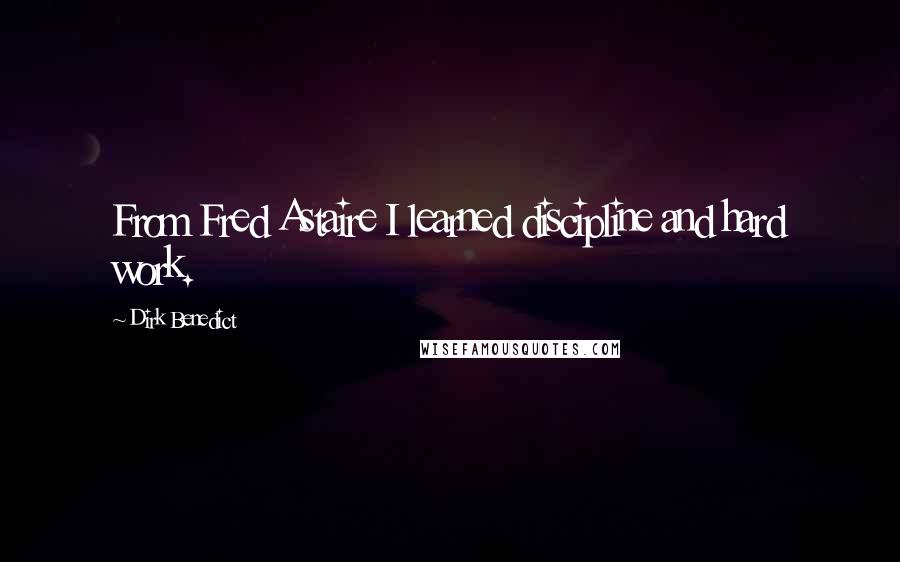 From Fred Astaire I learned discipline and hard work.

~ Dirk Benedict

WISEFAMOUSQUOTES.COM